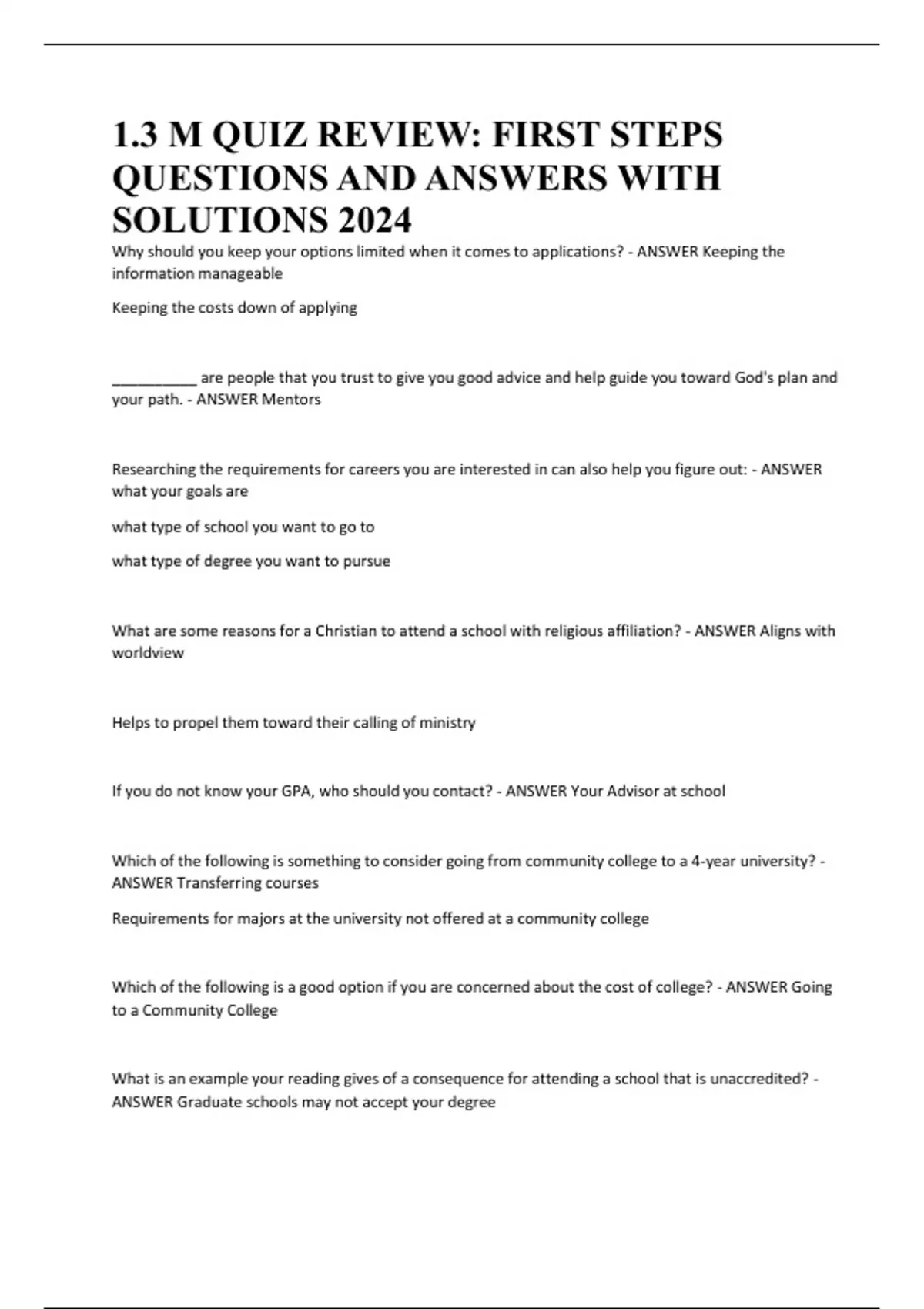 1.3 M QUIZ REVIEW: FIRST STEPS QUESTIONS AND ANSWERS WITH SOLUTIONS 2024

Why should you keep your options limited when it comes to applications? - ANSWER Keeping the information manageable

Keeping the costs down of applying

__________ are people that you trust to give you good advice and help guide you toward God's plan and your path. - ANSWER Mentors

Researching the requirements for careers you are interested in can also help you figure out: - ANSWER what your goals are

what type of school you want to go to

what type of degree you want to pursue

What are some reasons for a Christian to attend a school with religious affiliation? - ANSWER Aligns with worldview

Helps to propel them toward their calling of ministry

If you do not know your GPA, who should you contact? - ANSWER Your Advisor at school

Which of the following is something to consider going from community college to a 4-year university? - ANSWER Transferring courses

Requirements for majors at the university not offered at a community college

Which of the following is a good option if you are concerned about the cost of college? - ANSWER Going to a Community College

What is an example your reading gives of a consequence for attending a school that is unaccredited? - ANSWER Graduate schools may not accept your degree